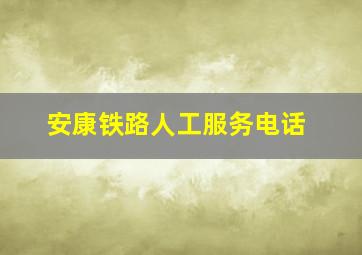 安康铁路人工服务电话